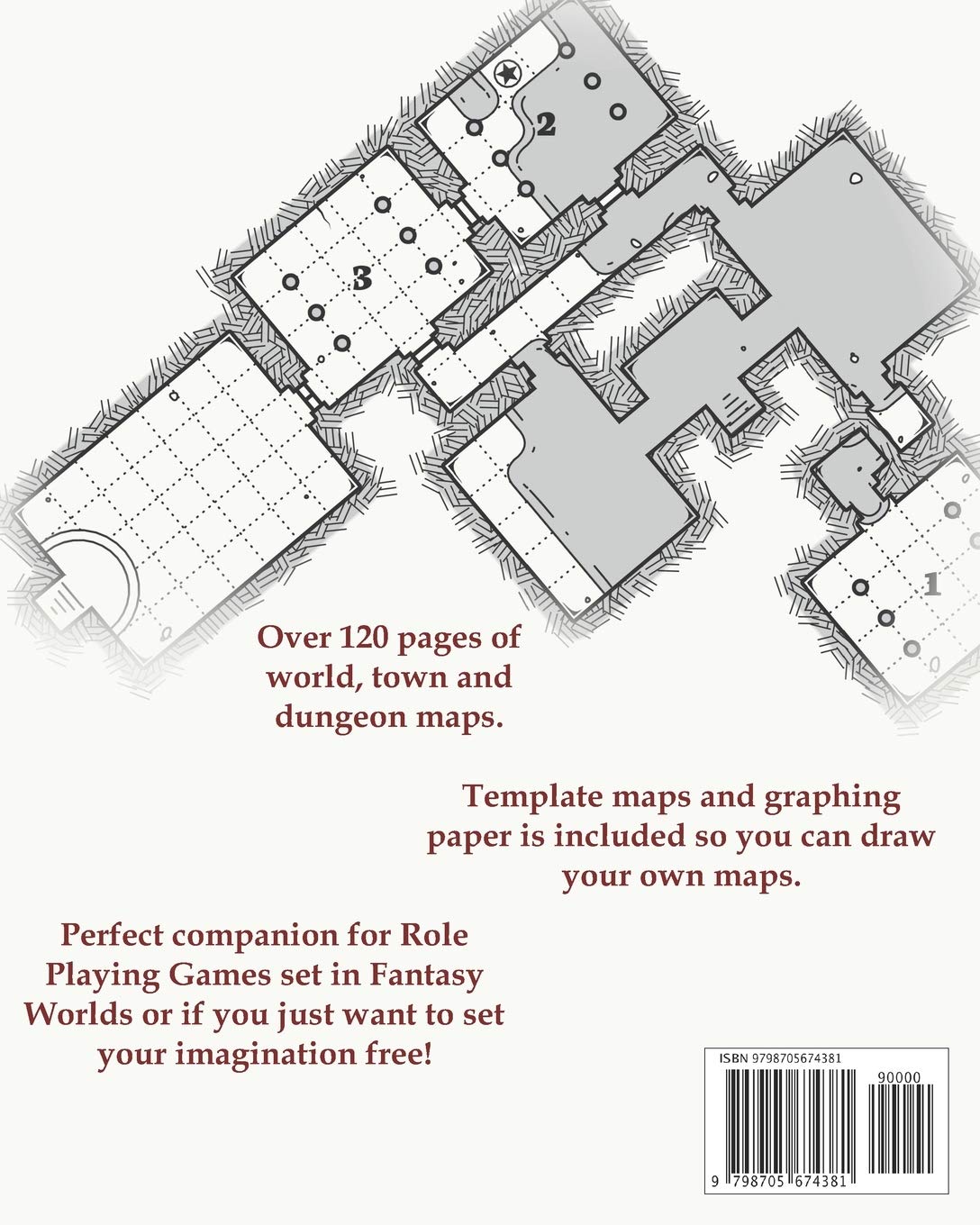 2

3

1

Over 120 pages of world, town and dungeon maps.

Template maps and graphing paper is included so you can draw your own maps.

Perfect companion for Role Playing Games set in Fantasy Worlds or if you just want to set your imagination free!

ISBN 9798705674381

90000

9 798705 674381